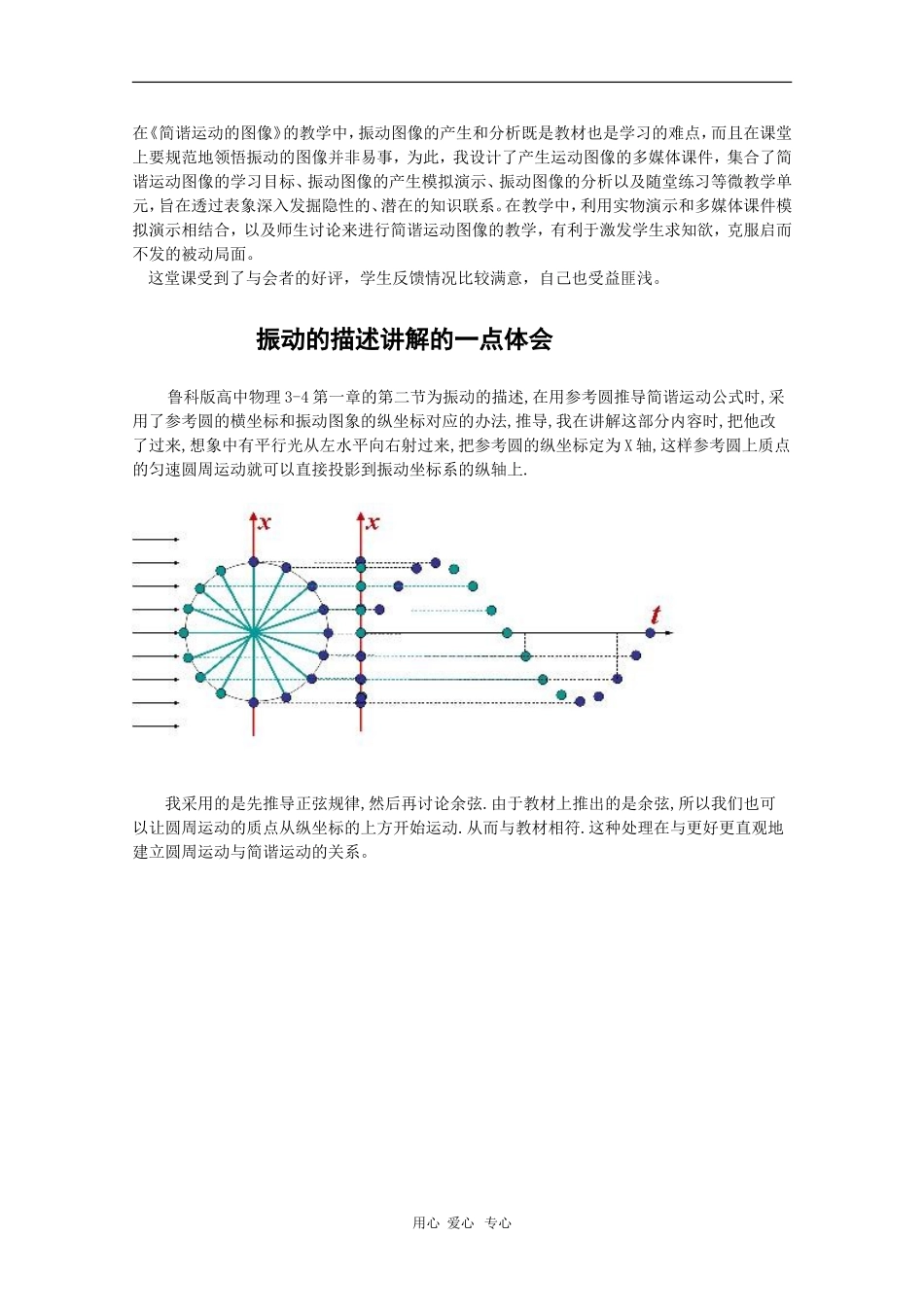 在《简谐运动的图像》的教学中，振动图像的产生和分析既是教材也是学习的难点，而且在课堂上要规范地领悟振动的图像并非易事，为此，我设计了产生运动图像的多媒体课件，集合了简谐运动图像的学习目标、振动图像的产生模拟演示、振动图像的分析以及随堂练习等微教学单元，旨在透过表象深入发掘隐性的、潜在的知识联系。在教学中，利用实物演示和多媒体课件模拟演示相结合，以及师生讨论来进行简谐运动图像的教学，有利于激发学生求知欲，克服启而不发的被动局面。

这堂课受到了与会者的好评，学生反馈情况比较满意，自己也受益匪浅。

振动的描述讲解的一点体会

鲁科版高中物理 3-4 第一章的第二节为振动的描述,在用参考圆推导简谐运动公式时,采用了参考圆的横坐标和振动图象的纵坐标对应的办法,推导,我在讲解这部分内容时,把他改了过来,想象中有平行光从左水平向右射过来,把参考圆的纵坐标定为 X 轴,这样参考圆上质点的匀速圆周运动就可以直接投影到振动坐标系的纵轴上.

$x$ $x$ $t$

我采用的是先推导正弦规律,然后再讨论余弦.由于教材上推出的是余弦,所以我们也可以让圆周运动的质点从纵坐标的上方开始运动.从而与教材相符.这种处理在与更好更直观地建立圆周运动与简谐运动的关系。

用心 爱心 专心